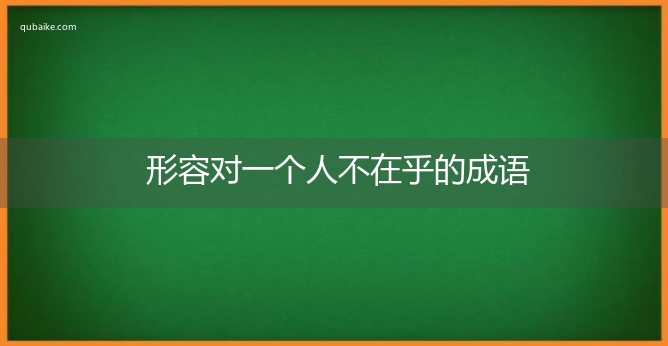 qubaike.com

形容对一个人不在乎的成语